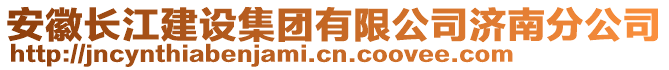 安徽长江建设集团有限公司济南分公司
http://jncynthiabenjami.cn.coovee.com